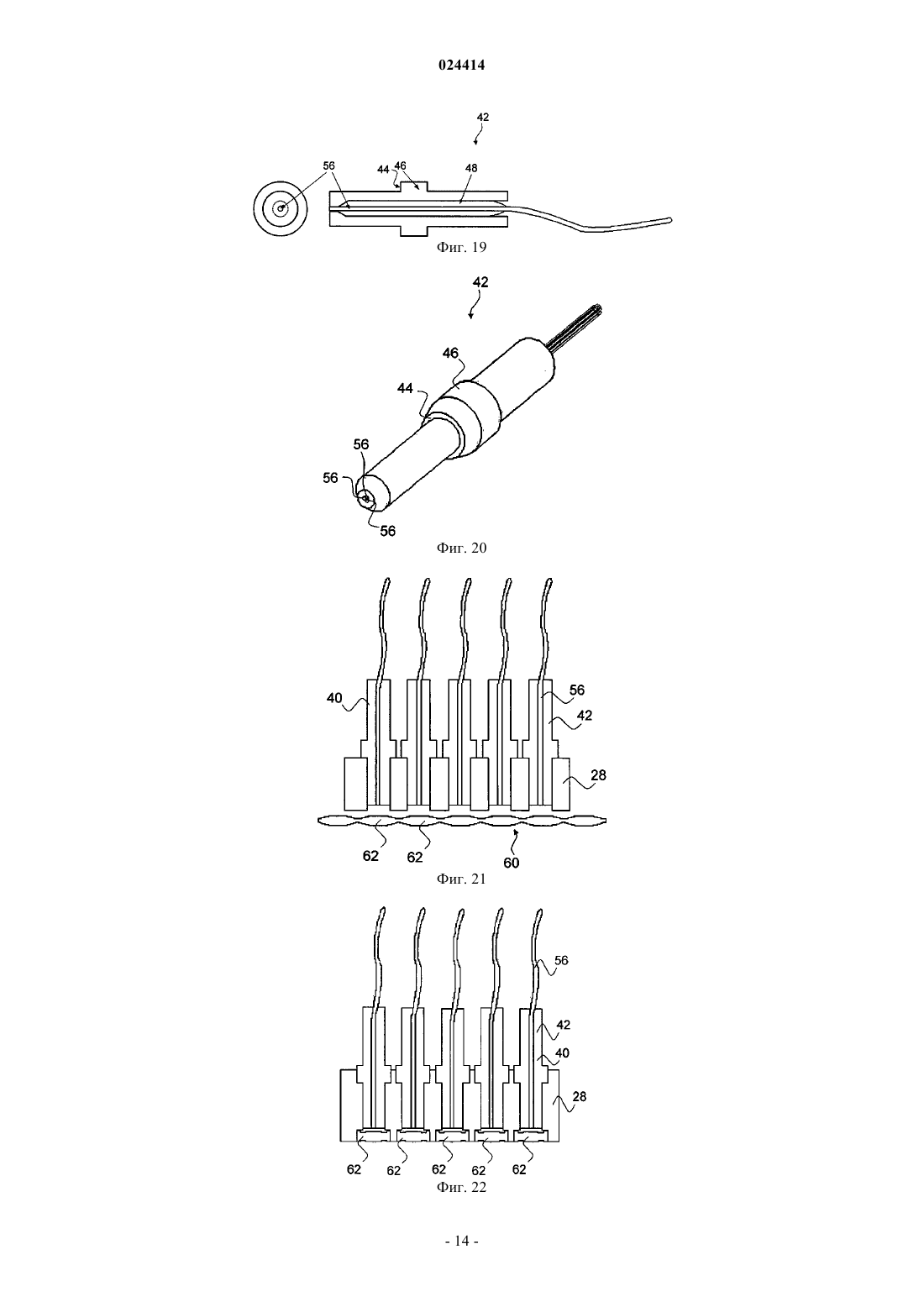 024414

42

56

44 46

48

Фиг. 19

42

46

44

56

56

56

Фиг. 20

40

56

42

28

62

62

60

Фиг. 21

56

42

40

28

62 62 62 62 62

Фиг. 22

- 14 -